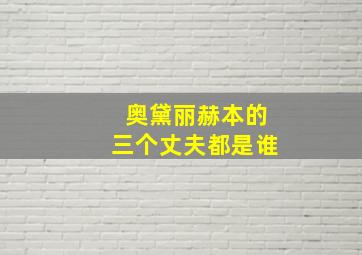 奥黛丽赫本的
三个丈夫都是谁